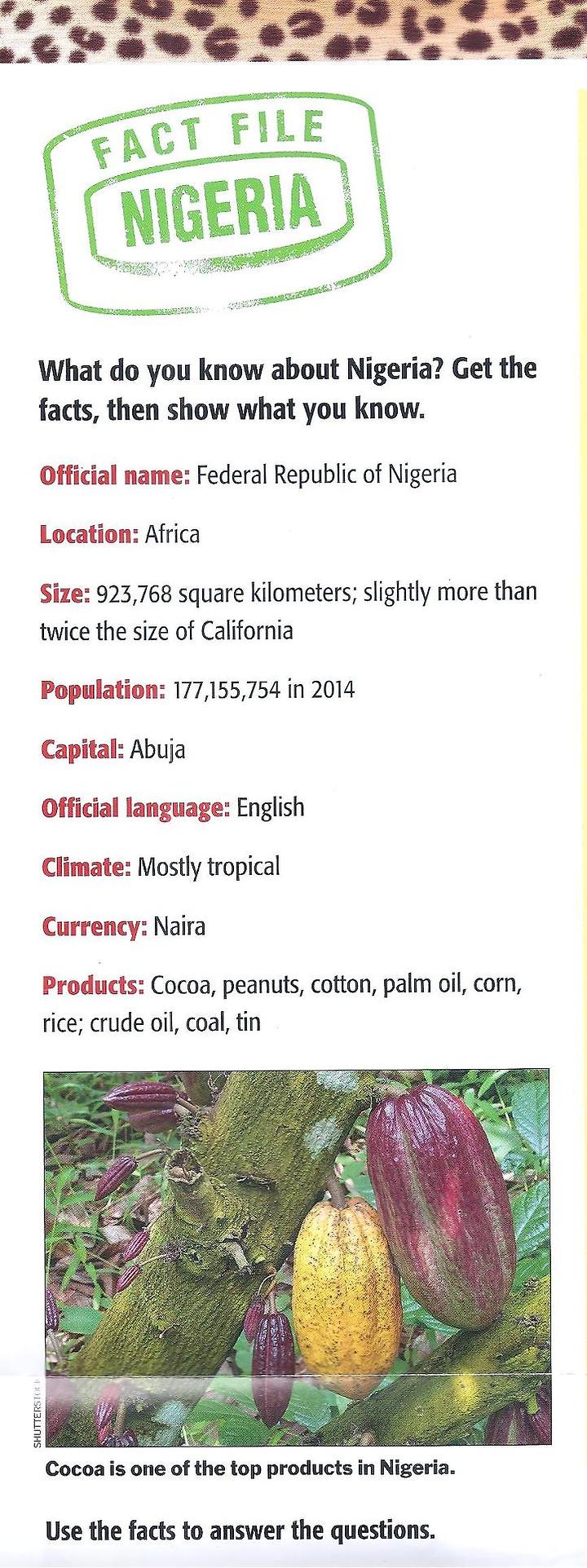 FACT FILE
NIGERIA

What do you know about Nigeria? Get the facts, then show what you know.

Official name: Federal Republic of Nigeria

Location: Africa

Size: 923,768 square kilometers; slightly more than twice the size of California

Population: 177,155,754 in 2014

Capital: Abuja

Official language: English

Climate: Mostly tropical

Currency: Naira

Products: Cocoa, peanuts, cotton, palm oil, corn, rice; crude oil, coal, tin

SHUTTERSTOCK

Cocoa is one of the top products in Nigeria.

Use the facts to answer the questions.